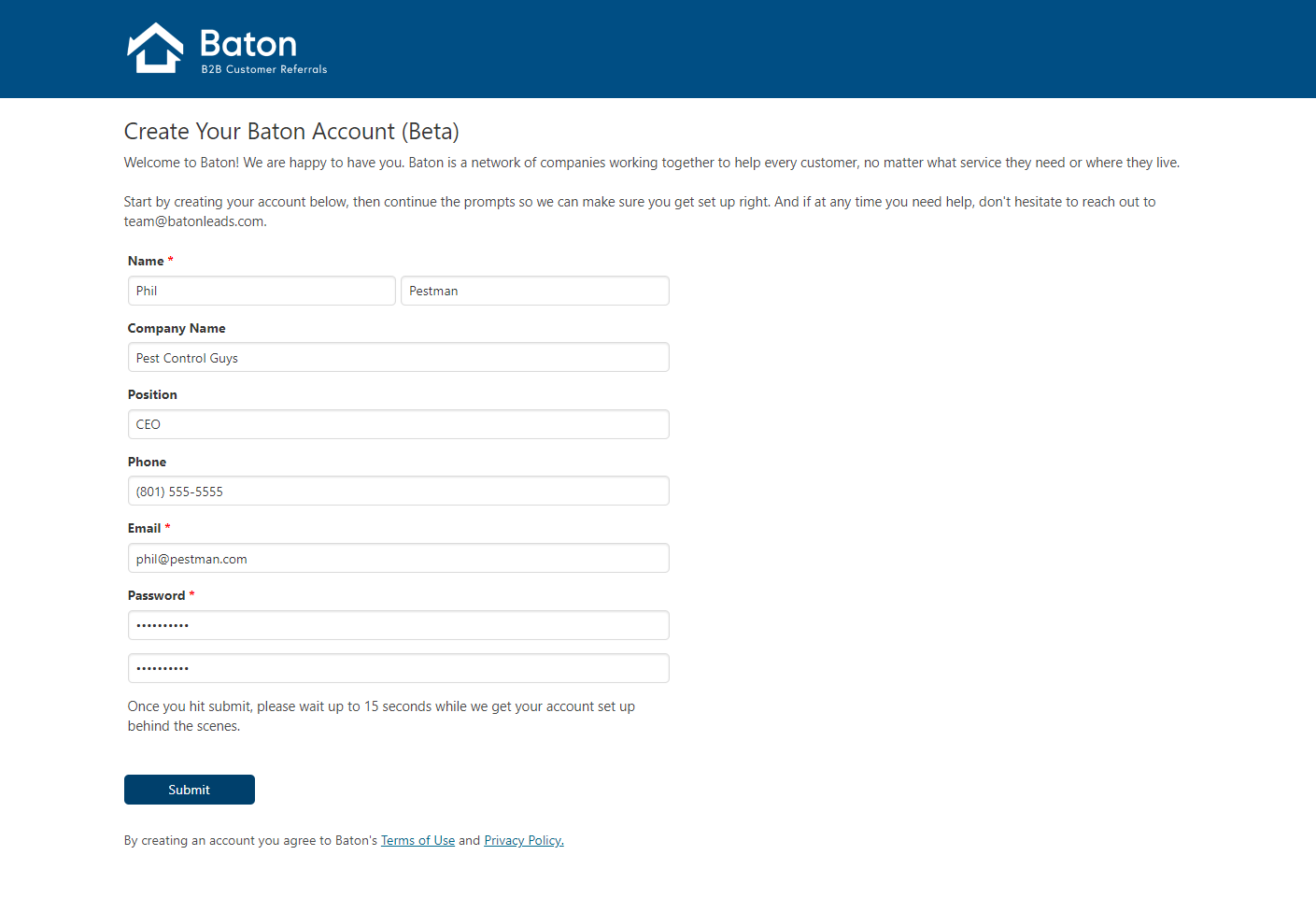 Baton
B2B Customer Referrals

Create Your Baton Account (Beta)

Welcome to Baton! We are happy to have you. Baton is a network of companies working together to help every customer, no matter what service they need or where they live.

Start by creating your account below, then continue the prompts so we can make sure you get set up right. And if at any time you need help, don't hesitate to reach out to team@batonleads.com.

Name *

Phil

Pestman

Company Name

Pest Control Guys

Position

CEO

Phone

(801) 555-5555

Email *

phil@pestman.com

Password *

••••••••••

••••••••••

Once you hit submit, please wait up to 15 seconds while we get your account set up behind the scenes.

Submit

By creating an account you agree to Baton's Terms of Use and Privacy Policy.